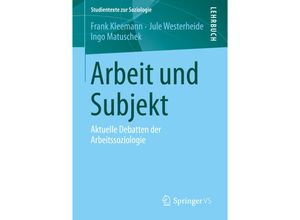 Studientexte zur Soziologie

LEHRBUCH

Frank Kleemann · Jule Westerheide
Ingo Matuschek

Arbeit und Subjekt

Aktuelle Debatten der Arbeitssoziologie

Springer VS